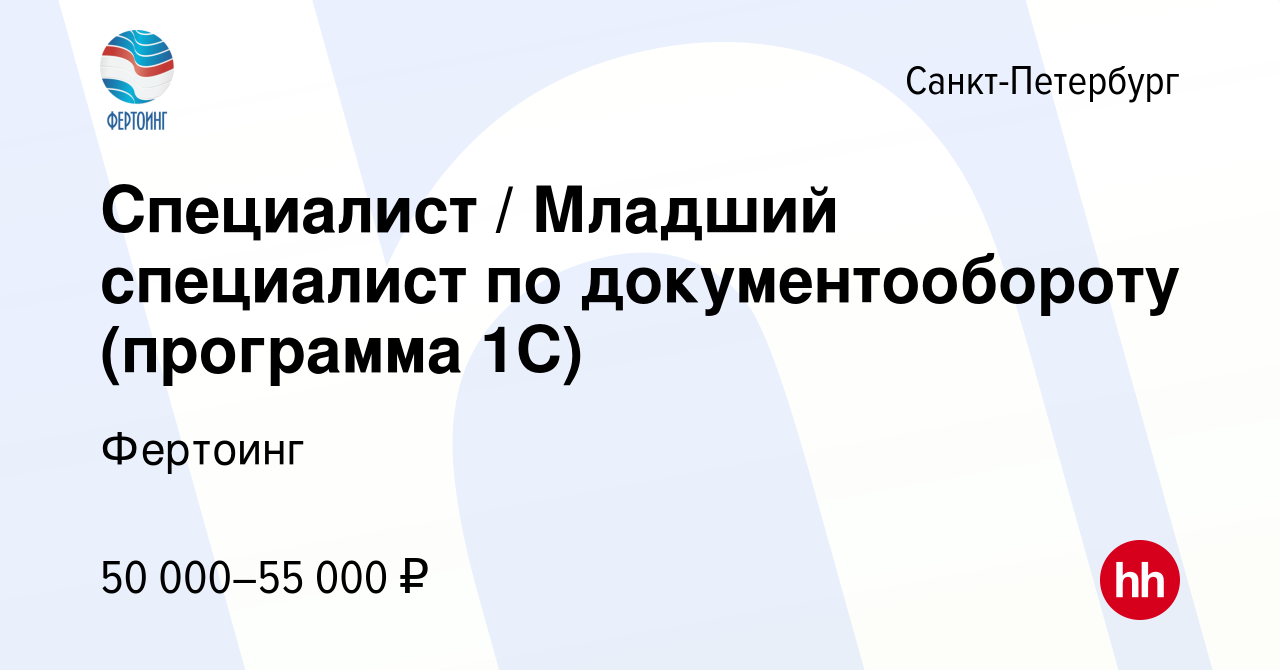 ФЕРТОИНГ

Санкт-Петербург

Специалист / Младший специалист по документообороту (программа 1С)

Фертоинг

50 000–55 000 ₽

hh